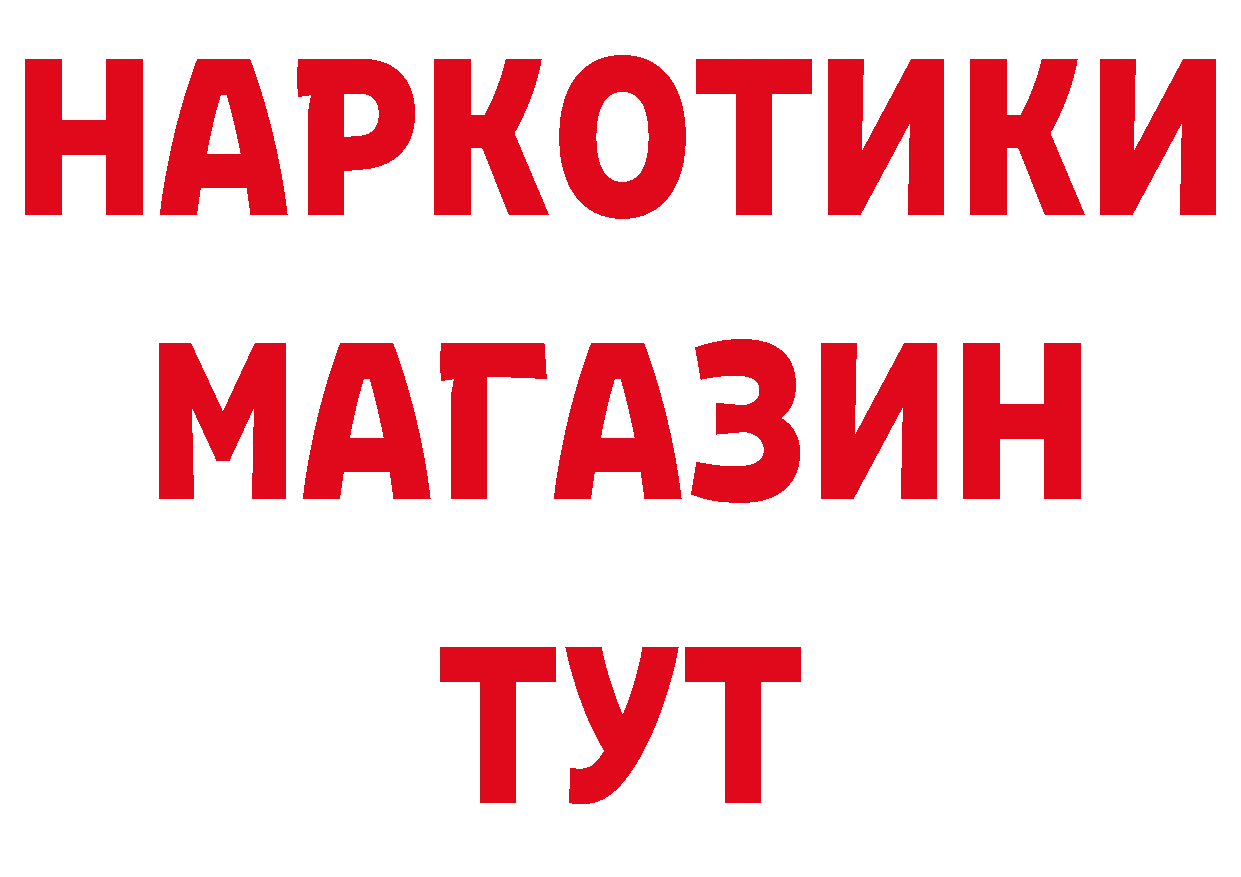 НАРКОТИКИ
МАГАЗИН
ТУТ